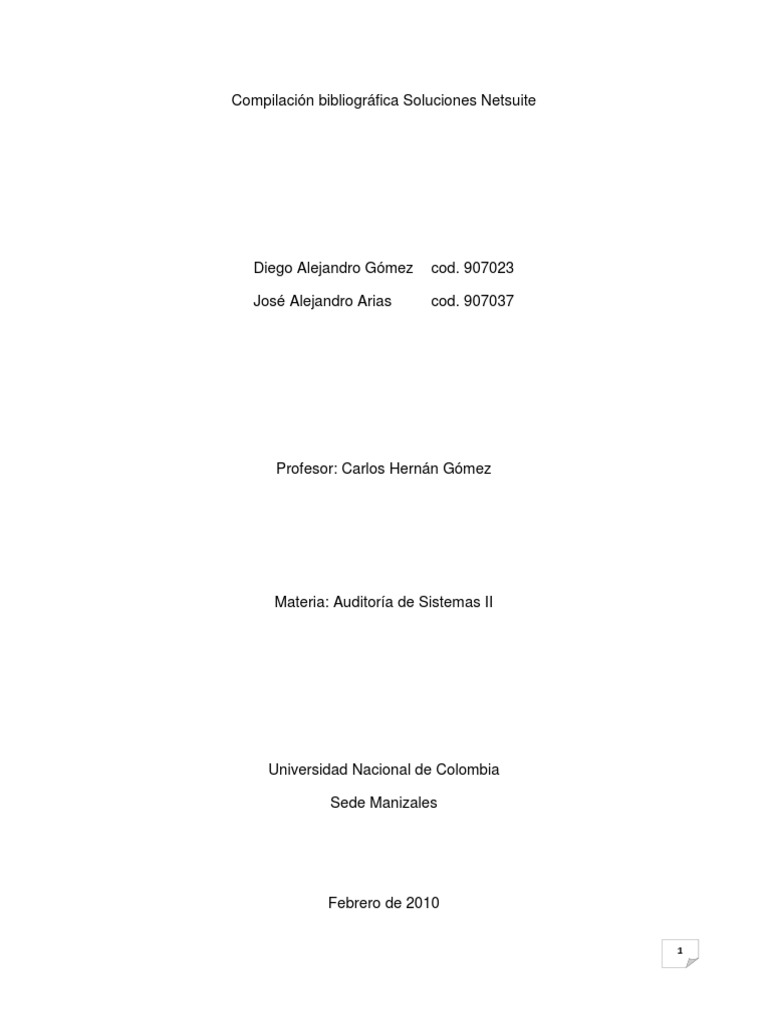 Compilación bibliográfica Soluciones Netsuite

Diego Alejandro Gómez cod. 907023
José Alejandro Arias cod. 907037

Profesor: Carlos Hernán Gómez

Materia: Auditoría de Sistemas II

Universidad Nacional de Colombia
Sede Manizales

Febrero de 2010

1